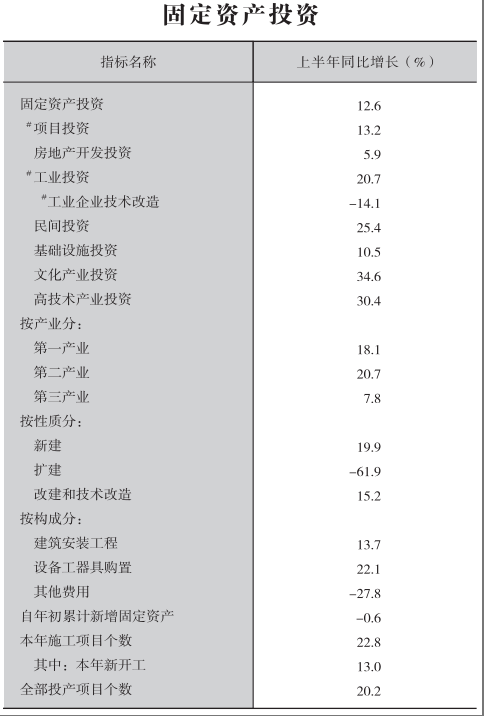 固定资产投资

| 指标名称 | 上半年同比增长（%） |
|---|---|
| 固定资产投资 | 12.6 |
| #项目投资 | 13.2 |
| 房地产开发投资 | 5.9 |
| #工业投资 | 20.7 |
| #工业企业技术改造 | -14.1 |
| 民间投资 | 25.4 |
| 基础设施投资 | 10.5 |
| 文化产业投资 | 34.6 |
| 高技术产业投资 | 30.4 |
| 按产业分： | |
| 第一产业 | 18.1 |
| 第二产业 | 20.7 |
| 第三产业 | 7.8 |
| 按性质分： | |
| 新建 | 19.9 |
| 扩建 | -61.9 |
| 改建和技术改造 | 15.2 |
| 按构成分： | |
| 建筑安装工程 | 13.7 |
| 设备工器具购置 | 22.1 |
| 其他费用 | -27.8 |
| 自年初累计新增固定资产 | -0.6 |
| 本年施工项目个数 | 22.8 |
| 其中：本年新开工 | 13.0 |
| 全部投产项目个数 | 20.2 |